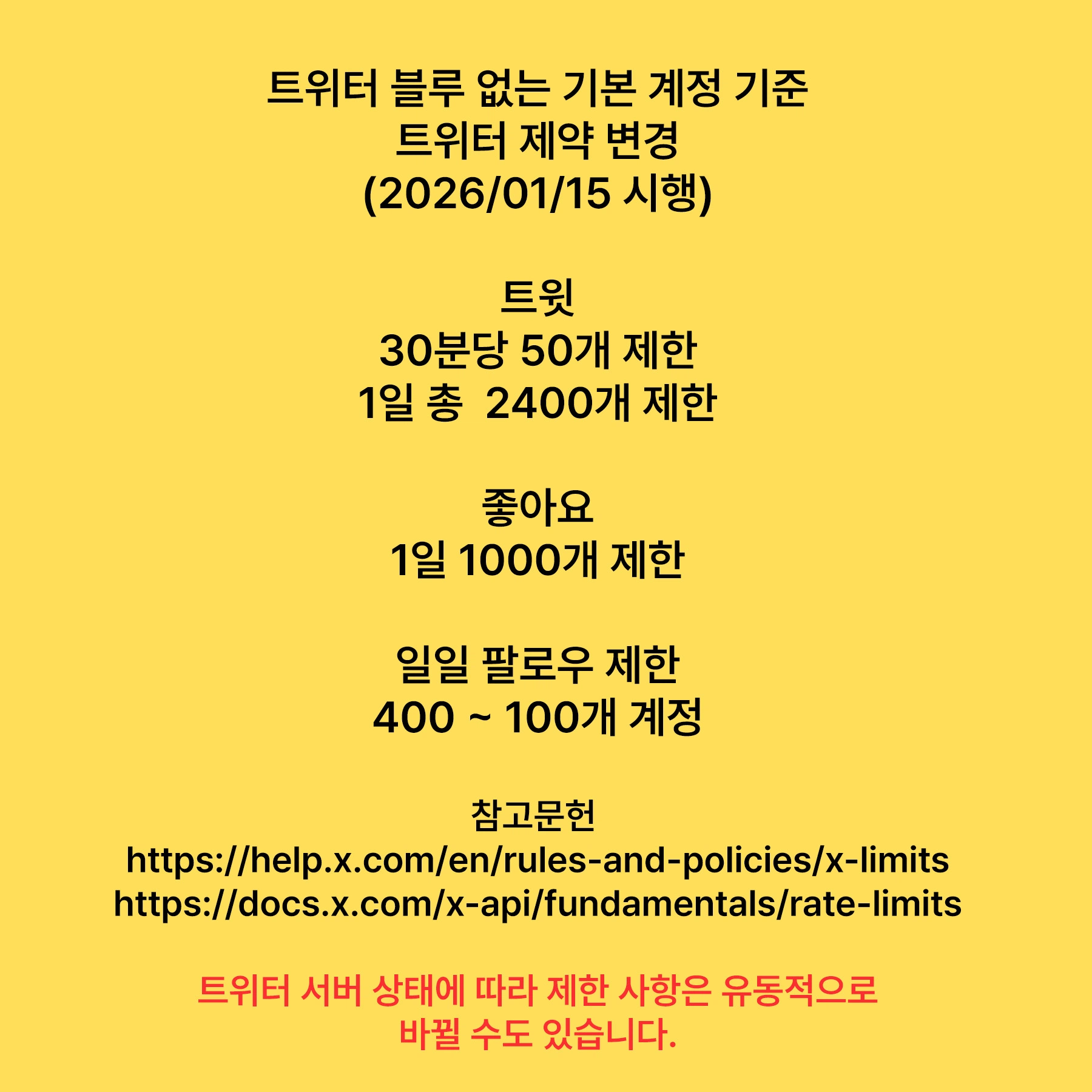 트위터 블루 없는 기본 계정 기준
트위터 제약 변경
(2026/01/15 시행)

트윗
30분당 50개 제한
1일 총 2400개 제한

좋아요
1일 1000개 제한

일일 팔로우 제한
400 ~ 100개 계정

참고문헌
https://help.x.com/en/rules-and-policies/x-limits
https://docs.x.com/x-api/fundamentals/rate-limits

트위터 서버 상태에 따라 제한 사항은 유동적으로
바뀔 수도 있습니다.